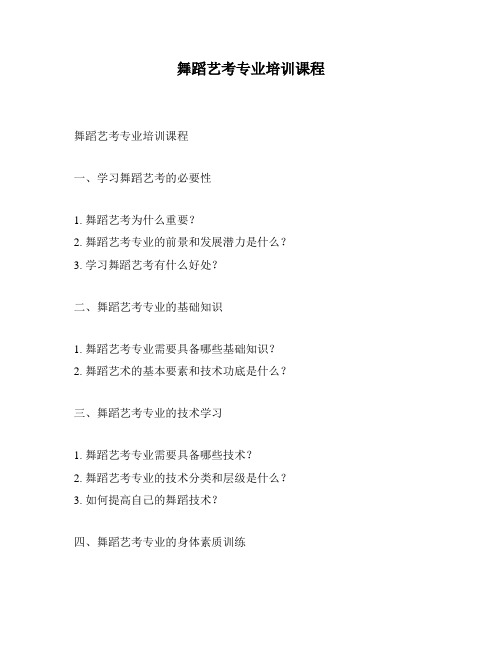 舞蹈艺考专业培训课程

舞蹈艺考专业培训课程

一、学习舞蹈艺考的必要性

1. 舞蹈艺考为什么重要？
2. 舞蹈艺考专业的前景和发展潜力是什么？
3. 学习舞蹈艺考有什么好处？

二、舞蹈艺考专业的基础知识

1. 舞蹈艺考专业需要具备哪些基础知识？
2. 舞蹈艺术的基本要素和技术功底是什么？

三、舞蹈艺考专业的技术学习

1. 舞蹈艺考专业需要具备哪些技术？
2. 舞蹈艺考专业的技术分类和层级是什么？
3. 如何提高自己的舞蹈技术？

四、舞蹈艺考专业的身体素质训练